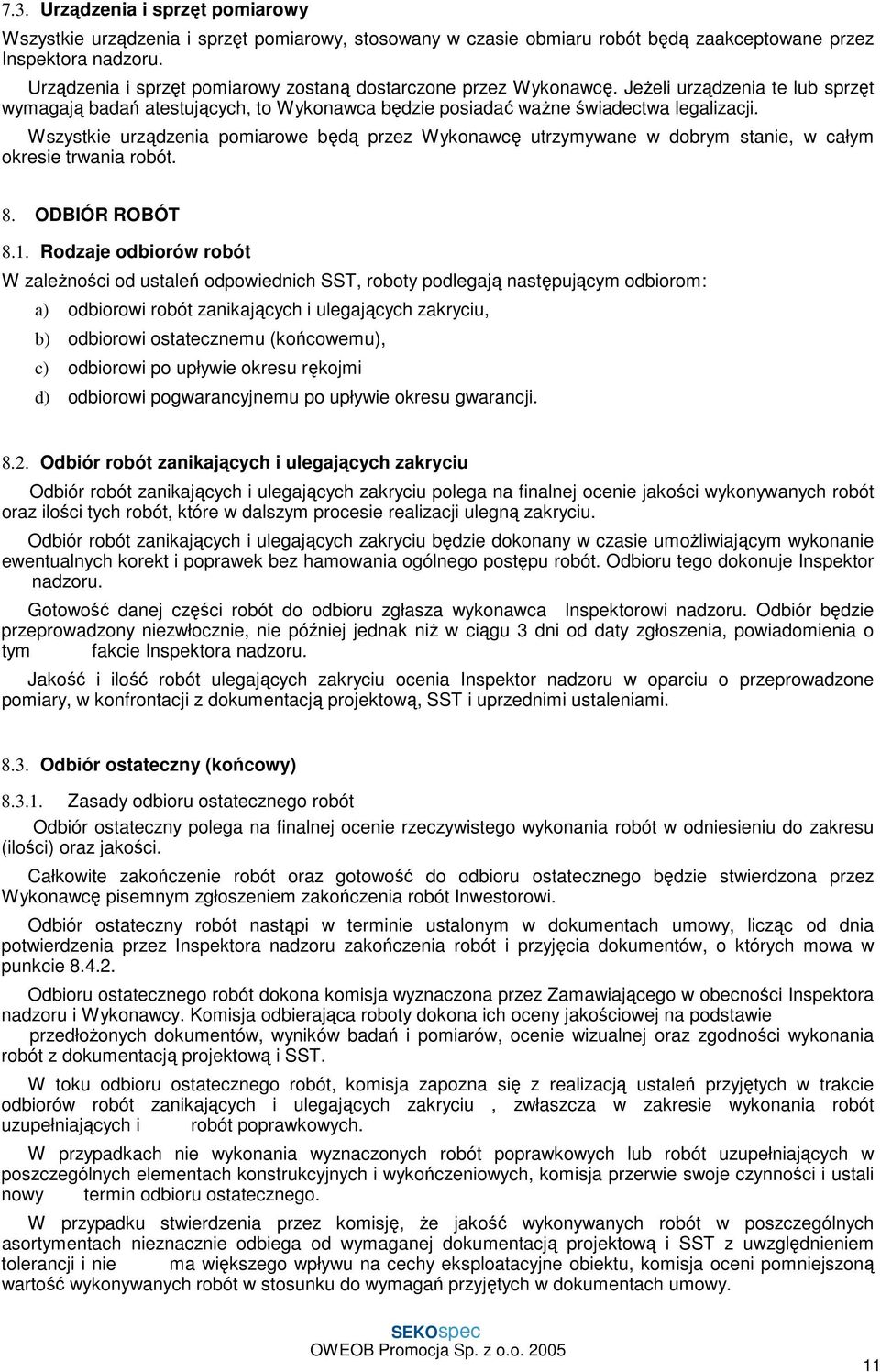 7.3. Urządzenia i sprzęt pomiarowy

Wszystkie urządzenia i sprzęt pomiarowy, stosowany w czasie obmiaru robót będą zaakceptowane przez Inspektora nadzoru.

Urządzenia i sprzęt pomiarowy zostaną dostarczone przez Wykonawcę. Jeżeli urządzenia te lub sprzęt wymagają badań atestujących, to Wykonawca będzie posiadać ważne świadectwa legalizacji.

Wszystkie urządzenia pomiarowe będą przez Wykonawcę utrzymywane w dobrym stanie, w całym okresie trwania robót.

8. ODBIÓR ROBÓT

8.1. Rodzaje odbiorów robót

W zależności od ustaleń odpowiednich SST, roboty podlegają następującym odbiorom:

a) odbiorowi robót zanikających i ulegających zakryciu,

b) odbiorowi ostatecznemu (końcowemu),

c) odbiorowi po upływie okresu rękojmi

d) odbiorowi pogwarancyjnemu po upływie okresu gwarancji.

8.2. Odbiór robót zanikających i ulegających zakryciu

Odbiór robót zanikających i ulegających zakryciu polega na finalnej ocenie jakości wykonywanych robót oraz ilości tych robót, które w dalszym procesie realizacji ulegną zakryciu.

Odbiór robót zanikających i ulegających zakryciu będzie dokonany w czasie umożliwiającym wykonanie ewentualnych korekt i poprawek bez hamowania ogólnego postępu robót. Odbioru tego dokonuje Inspektor nadzoru.

Gotowość danej części robót do odbioru zgłasza wykonawca Inspektorowi nadzoru. Odbiór będzie przeprowadzony niezwłocznie, nie później jednak niż w ciągu 3 dni od daty zgłoszenia, powiadomienia o tym fakcie Inspektora nadzoru.

Jakość i ilość robót ulegających zakryciu ocenia Inspektor nadzoru w oparciu o przeprowadzone pomiary, w konfrontacji z dokumentacją projektową, SST i uprzednimi ustaleniami.

8.3. Odbiór ostateczny (końcowy)

8.3.1. Zasady odbioru ostatecznego robót

Odbiór ostateczny polega na finalnej ocenie rzeczywistego wykonania robót w odniesieniu do zakresu (ilości) oraz jakości.

Całkowite zakończenie robót oraz gotowość do odbioru ostatecznego będzie stwierdzona przez Wykonawcę pisemnym zgłoszeniem zakończenia robót Inwestorowi.

Odbiór ostateczny robót nastąpi w terminie ustalonym w dokumentach umowy, licząc od dnia potwierdzenia przez Inspektora nadzoru zakończenia robót i przyjęcia dokumentów, o których mowa w punkcie 8.4.2.

Odbioru ostatecznego robót dokona komisja wyznaczona przez Zamawiającego w obecności Inspektora nadzoru i Wykonawcy. Komisja odbierająca roboty dokona ich oceny jakościowej na podstawie przedłożonych dokumentów, wyników badań i pomiarów, ocenie wizualnej oraz zgodności wykonania robót z dokumentacją projektową i SST.

W toku odbioru ostatecznego robót, komisja zapozna się z realizacją ustaleń przyjętych w trakcie odbiorów robót zanikających i ulegających zakryciu , zwłaszcza w zakresie wykonania robót uzupełniających i robót poprawkowych.

W przypadkach nie wykonania wyznaczonych robót poprawkowych lub robót uzupełniających w poszczególnych elementach konstrukcyjnych i wykończeniowych, komisja przerwie swoje czynności i ustali nowy termin odbioru ostatecznego.

W przypadku stwierdzenia przez komisję, że jakość wykonywanych robót w poszczególnych asortymentach nieznacznie odbiega od wymaganej dokumentacją projektową i SST z uwzględnieniem tolerancji i nie ma większego wpływu na cechy eksploatacyjne obiektu, komisja oceni pomniejszoną wartość wykonywanych robót w stosunku do wymagań przyjętych w dokumentach umowy.

SEKOspec
OWEOB Promocja Sp. z o.o. 2005

11